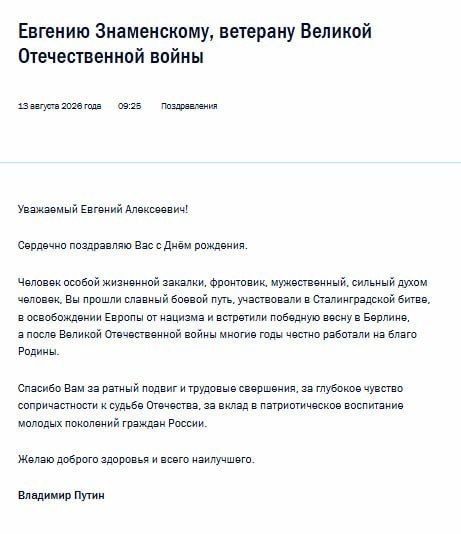 Евгению Знаменскому, ветерану Великой Отечественной войны

13 августа 2026 года 09:25 Поздравления

Уважаемый Евгений Алексеевич!

Сердечно поздравляю Вас с Днём рождения.

Человек особой жизненной закалки, фронтовик, мужественный, сильный духом человек, Вы прошли славный боевой путь, участвовали в Сталинградской битве, в освобождении Европы от нацизма и встретили победную весну в Берлине, а после Великой Отечественной войны многие годы честно работали на благо Родины.

Спасибо Вам за ратный подвиг и трудовые свершения, за глубокое чувство сопричастности к судьбе Отечества, за вклад в патриотическое воспитание молодых поколений граждан России.

Желаю доброго здоровья и всего наилучшего.

Владимир Путин